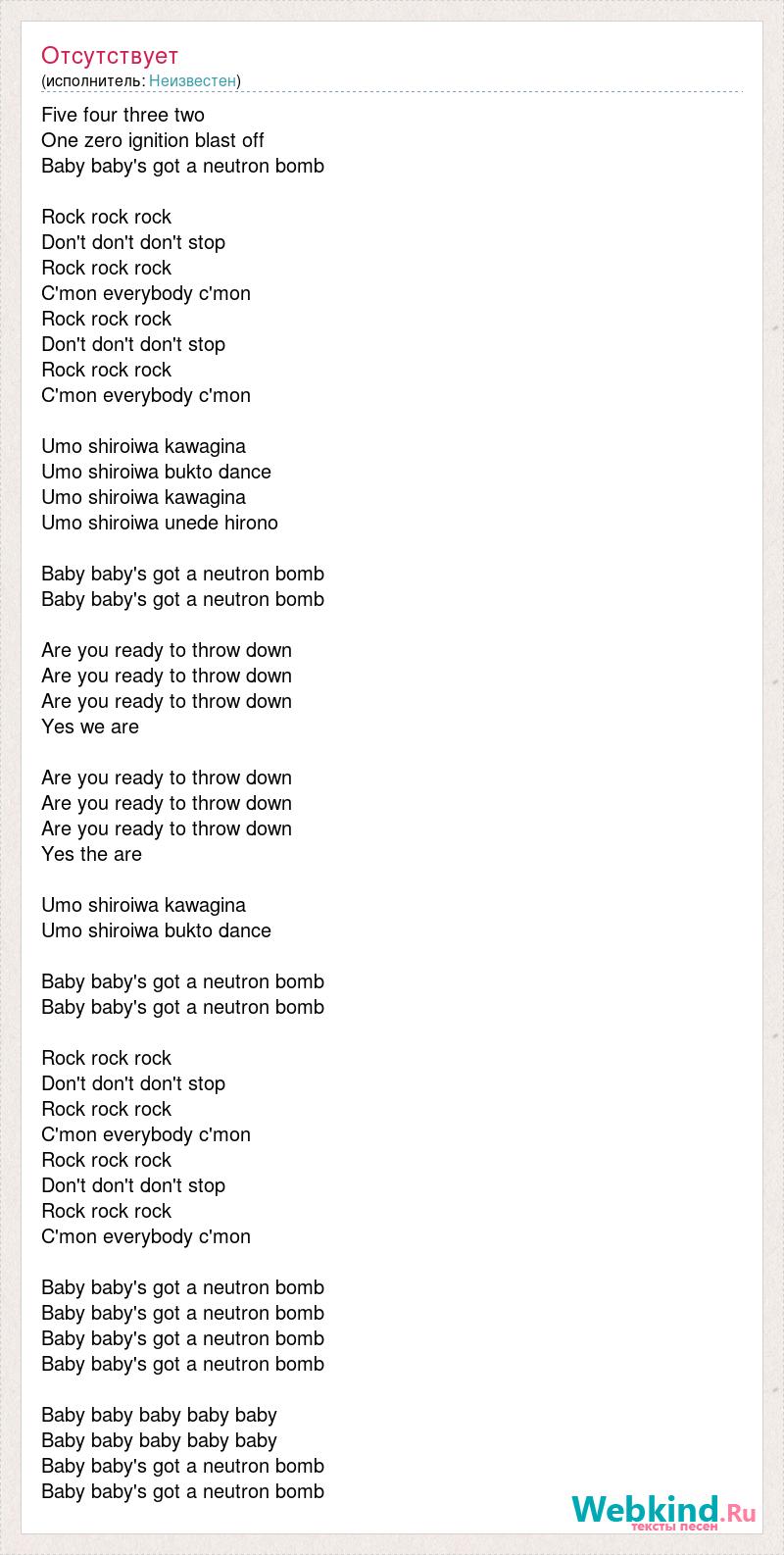 Отсутствует
(исполнитель: Неизвестен)

Five four three two
One zero ignition blast off
Baby baby's got a neutron bomb

Rock rock rock
Don't don't don't stop
Rock rock rock
C'mon everybody c'mon
Rock rock rock
Don't don't don't stop
Rock rock rock
C'mon everybody c'mon

Umo shiroiwa kawagina
Umo shiroiwa bukto dance
Umo shiroiwa kawagina
Umo shiroiwa unede hirono

Baby baby's got a neutron bomb
Baby baby's got a neutron bomb

Are you ready to throw down
Are you ready to throw down
Are you ready to throw down
Yes we are

Are you ready to throw down
Are you ready to throw down
Are you ready to throw down
Yes the are

Umo shiroiwa kawagina
Umo shiroiwa bukto dance

Baby baby's got a neutron bomb
Baby baby's got a neutron bomb

Rock rock rock
Don't don't don't stop
Rock rock rock
C'mon everybody c'mon
Rock rock rock
Don't don't don't stop
Rock rock rock
C'mon everybody c'mon

Baby baby's got a neutron bomb
Baby baby's got a neutron bomb
Baby baby's got a neutron bomb
Baby baby's got a neutron bomb

Baby baby baby baby baby
Baby baby baby baby baby
Baby baby's got a neutron bomb
Baby baby's got a neutron bomb

Webkind.Ru
тексты песен